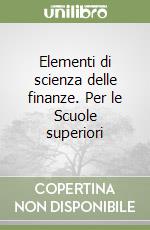 unilibro

Elementi di scienza delle finanze. Per le Scuole superiori

COPERTINA NON DISPONIBILE